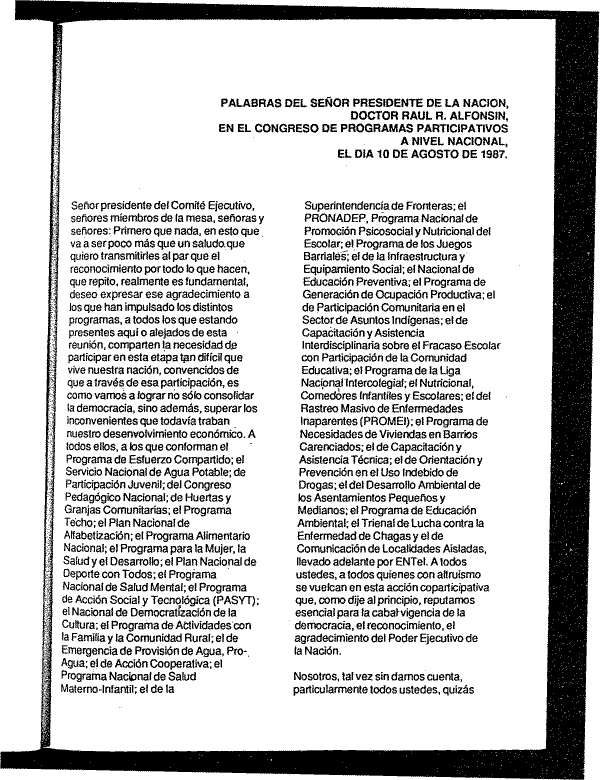 PALABRAS DEL SEÑOR PRESIDENTE DE LA NACION, DOCTOR RAUL R. ALFONSIN, EN EL CONGRESO DE PROGRAMAS PARTICIPATIVOS A NIVEL NACIONAL, EL DIA 10 DE AGOSTO DE 1987.

Señor presidente del Comité Ejecutivo, señores miembros de la mesa, señoras y señores: Primero que nada, en esto que va a ser poco más que un saludo que quiero transmitirles al par que el reconocimiento por todo lo que hacen, que repito, realmente es fundamental, deseo expresar ese agradecimiento a los que han impulsado los distintos programas, a todos los que estando presentes aquí o alejados de esta reunión, comparten la necesidad de participar en esta etapa tan difícil que vive nuestra nación, convencidos de que a través de esa participación, es como vamos a lograr no sólo consolidar la democracia, sino además, superar los inconvenientes que todavía traban nuestro desenvolvimiento económico. A todos ellos, a los que conforman el Programa de Esfuerzo Compartido; el Servicio Nacional de Agua Potable; de Participación Juvenil; del Congreso Pedagógico Nacional; de Huertas y Granjas Comunitarias; el Programa Techo; el Plan Nacional de Alfabetización; el Programa Alimentario Nacional; el Programa para la Mujer, la Salud y el Desarrollo; el Plan Nacional de Deporte con Todos; el Programa Nacional de Salud Mental; el Programa de Acción Social y Tecnológica (PASYT); el Nacional de Democratización de la Cultura; el Programa de Actividades con la Familia y la Comunidad Rural; el de Emergencia de Provisión de Agua, Pro-Agua; el de Acción Cooperativa; el Programa Nacional de Salud Materno-Infantil; el de la Superintendencia de Fronteras; el PRONADEP, Programa Nacional de Promoción Psicosocial y Nutricional del Escolar; el Programa de los Juegos Barriales; el de la Infraestructura y Equipamiento Social; el Nacional de Educación Preventiva; el Programa de Generación de Ocupación Productiva; el de Participación Comunitaria en el Sector de Asuntos Indígenas; el de Capacitación y Asistencia Interdisciplinaria sobre el Fracaso Escolar con Participación de la Comunidad Educativa; el Programa de la Liga Nacional Intercolegial; el Nutricional, Comedores Infantiles y Escolares; el del Rastreo Masivo de Enfermedades Inaparentes (PROMEI); el Programa de Necesidades de Viviendas en Barrios Carenciados; el de Capacitación y Asistencia Técnica; el de Orientación y Prevención en el Uso Indebido de Drogas; el del Desarrollo Ambiental de los Asentamientos Pequeños y Medianos; el Programa de Educación Ambiental; el Trienal de Lucha contra la Enfermedad de Chagas y el de Comunicación de Localidades Aisladas, llevado adelante por ENTel. A todos ustedes, a todos quienes con altruismo se vuelcan en esta acción coparticipativa que, como dije al principio, reputamos esencial para la cabal vigencia de la democracia, el reconocimiento, el agradecimiento del Poder Ejecutivo de la Nación.

Nosotros, tal vez sin darnos cuenta, particularmente todos ustedes, quizás